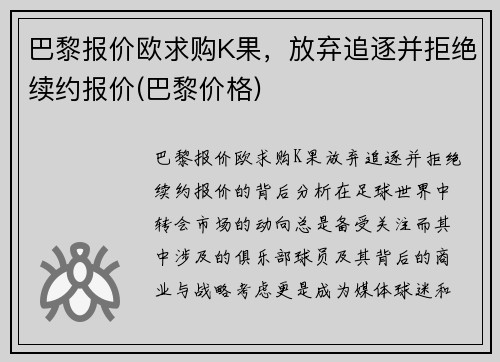 巴黎报价欧求购K果，放弃追逐并拒绝续约报价(巴黎价格)

巴黎报价欧求购K果放弃追逐并拒绝续约报价的背后分析在足球世界中转会市场的动向总是备受关注而其中涉及的俱乐部球员及其背后的商业与战略考虑更是成为媒体球迷和